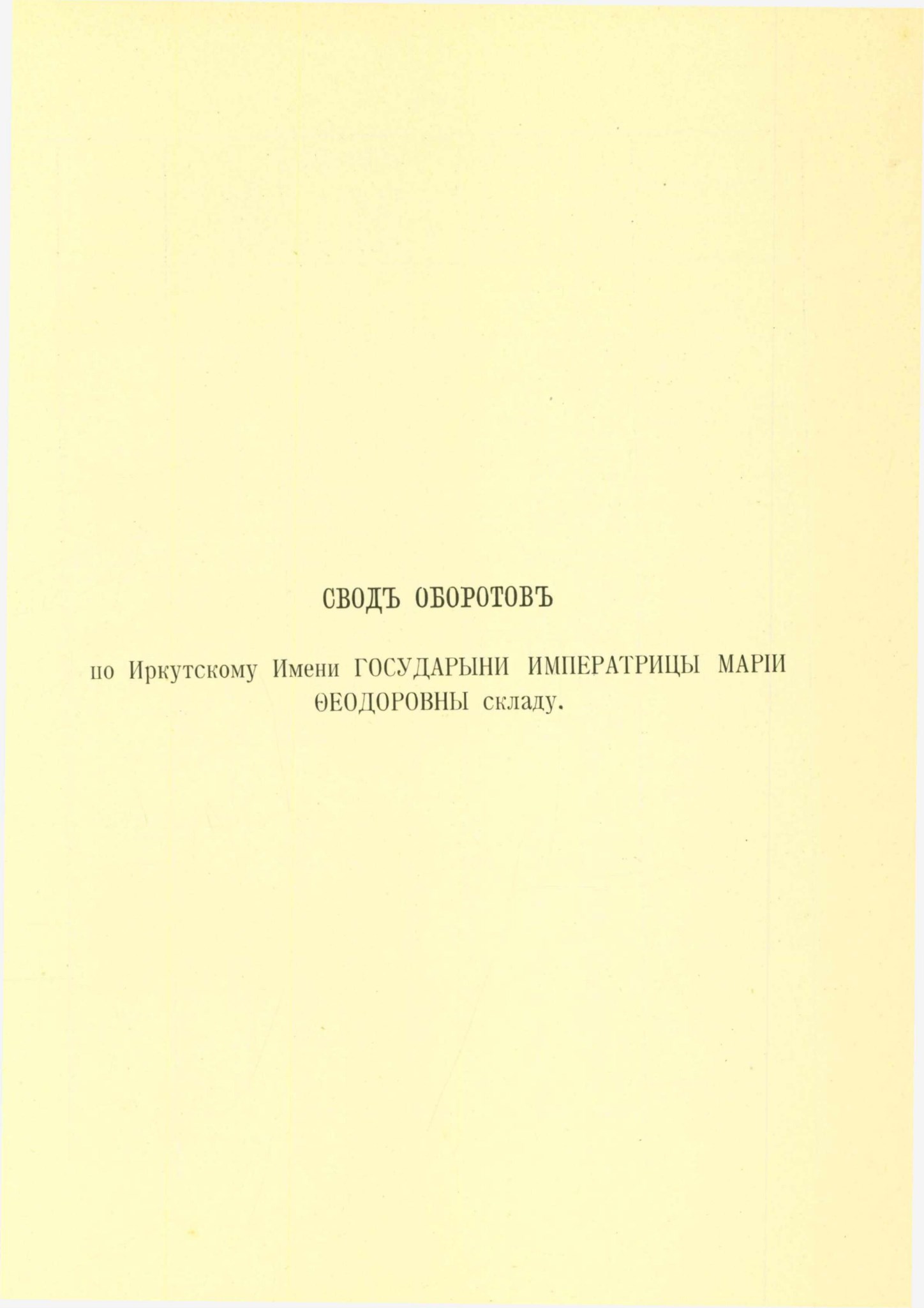 СВОДЪ ОБОРОТОВЪ

по Иркутскому Имени ГОСУДАРЫНИ ИМПЕРАТРИЦЫ МАРІИ ѲЕОДОРОВНЫ складу.